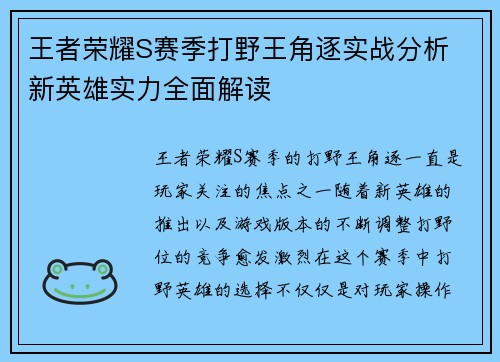 王者荣耀S赛季打野王角逐实战分析新英雄实力全面解读

王者荣耀S赛季的打野王角逐一直是玩家关注的焦点之一随着新英雄的推出以及游戏版本的不断调整打野位的竞争愈发激烈在这个赛季中打野英雄的选择不仅仅是对玩家操作